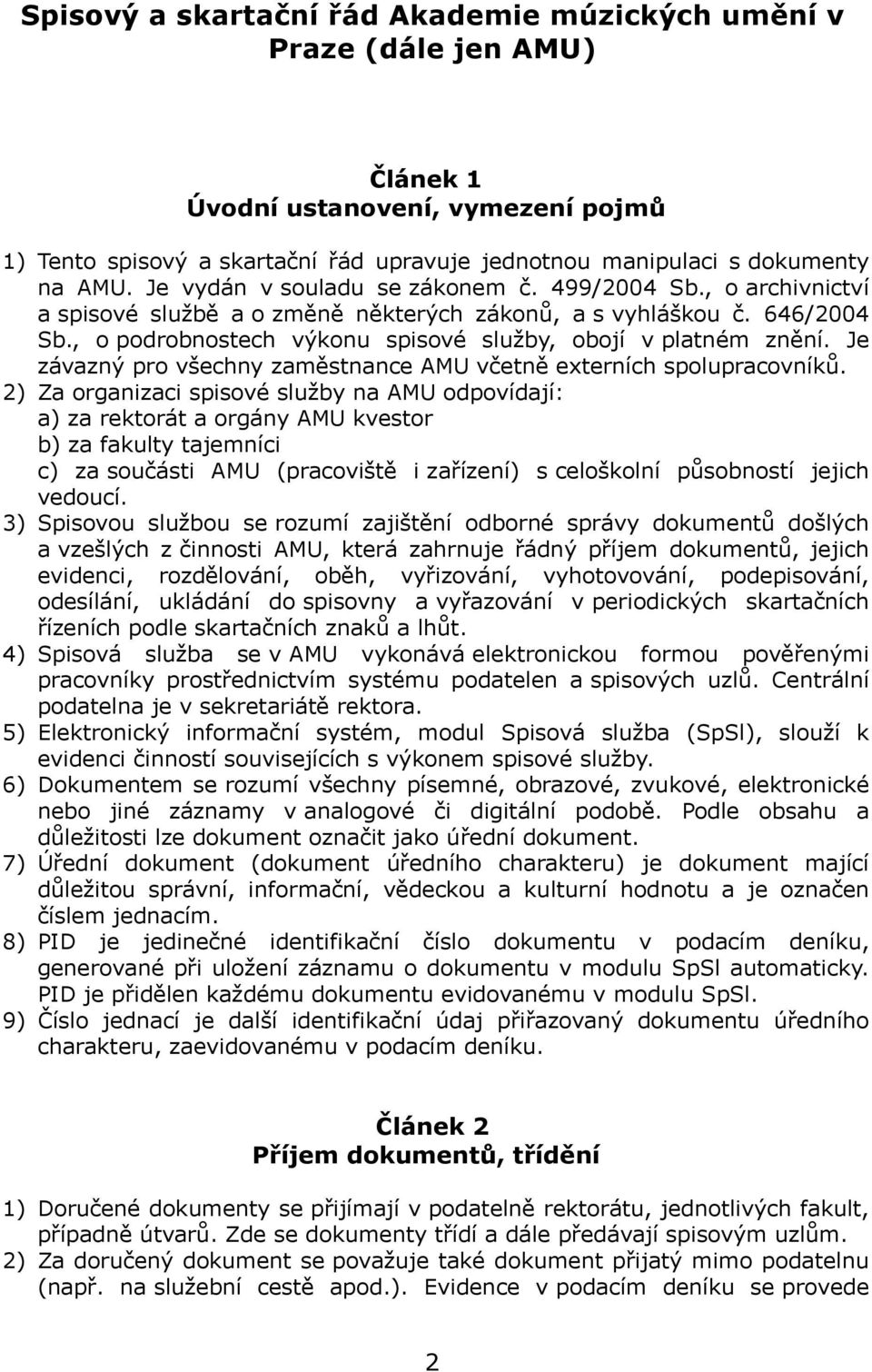 Spisový a skartační řád Akademie múzických umění v Praze (dále jen AMU)

Článek 1
Úvodní ustanovení, vymezení pojmů

1) Tento spisový a skartační řád upravuje jednotnou manipulaci s dokumenty na AMU. Je vydán v souladu se zákonem č. 499/2004 Sb., o archivnictví a spisové službě a o změně některých zákonů, a s vyhláškou č. 646/2004 Sb., o podrobnostech výkonu spisové služby, obojí v platném znění. Je závazný pro všechny zaměstnance AMU včetně externích spolupracovníků.
2) Za organizaci spisové služby na AMU odpovídají:
a) za rektorát a orgány AMU kvestor
b) za fakulty tajemníci
c) za součásti AMU (pracoviště i zařízení) s celoškolní působností jejich vedoucí.
3) Spisovou službou se rozumí zajištění odborné správy dokumentů došlých a vzešlých z činnosti AMU, která zahrnuje řádný příjem dokumentů, jejich evidenci, rozdělování, oběh, vyřizování, vyhotovování, podepisování, odesílání, ukládání do spisovny a vyřazování v periodických skartačních řízeních podle skartačních znaků a lhůt.
4) Spisová služba se v AMU vykonává elektronickou formou pověřenými pracovníky prostřednictvím systému podatelen a spisových uzlů. Centrální podatelna je v sekretariátě rektora.
5) Elektronický informační systém, modul Spisová služba (SpSl), slouží k evidenci činností souvisejících s výkonem spisové služby.
6) Dokumentem se rozumí všechny písemné, obrazové, zvukové, elektronické nebo jiné záznamy v analogové či digitální podobě. Podle obsahu a důležitosti lze dokument označit jako úřední dokument.
7) Úřední dokument (dokument úředního charakteru) je dokument mající důležitou správní, informační, vědeckou a kulturní hodnotu a je označen číslem jednacím.
8) PID je jedinečné identifikační číslo dokumentu v podacím deníku, generované při uložení záznamu o dokumentu v modulu SpSl automaticky. PID je přidělen každému dokumentu evidovanému v modulu SpSl.
9) Číslo jednací je další identifikační údaj přiřazovaný dokumentu úředního charakteru, zaevidovanému v podacím deníku.

Článek 2
Příjem dokumentů, třídění

1) Doručené dokumenty se přijímají v podatelně rektorátu, jednotlivých fakult, případně útvarů. Zde se dokumenty třídí a dále předávají spisovým uzlům.
2) Za doručený dokument se považuje také dokument přijatý mimo podatelnu (např. na služební cestě apod.). Evidence v podacím deníku se provede

2